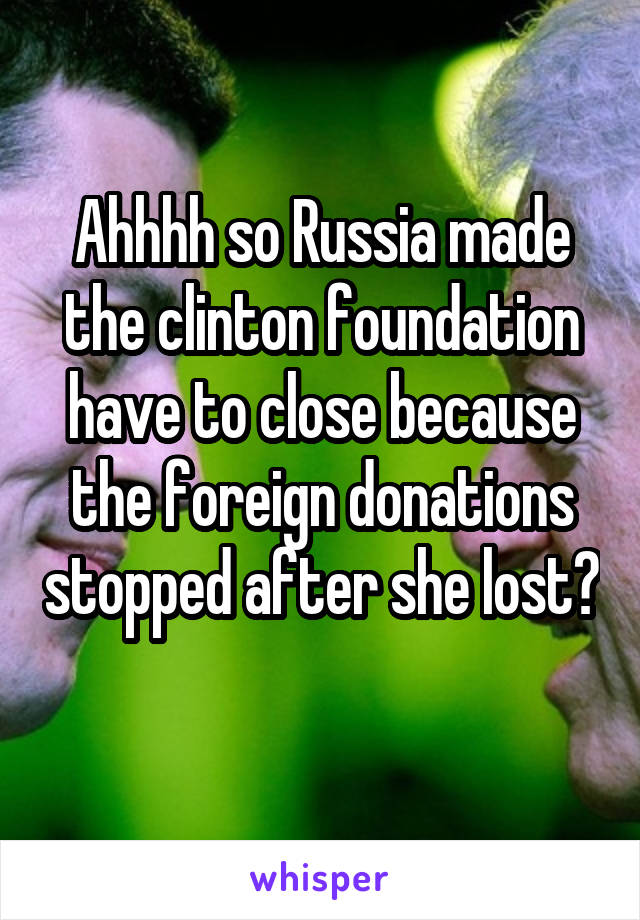 Ahhhh so Russia made the clinton foundation have to close because the foreign donations stopped after she lost?

whisper